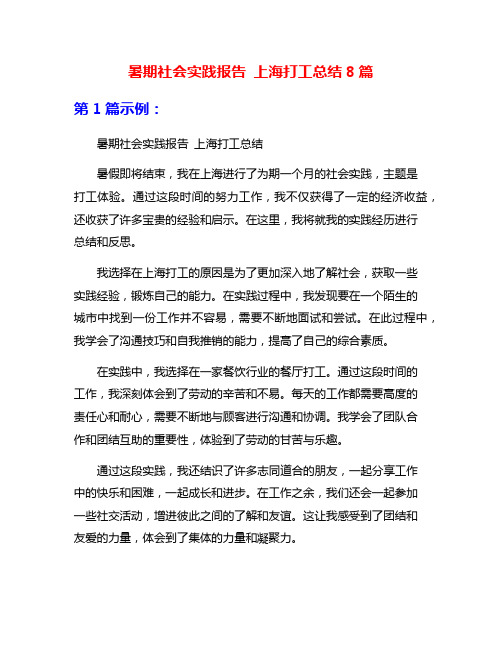 暑期社会实践报告 上海打工总结 8 篇

第 1 篇示例：

暑期社会实践报告 上海打工总结

暑假即将结束，我在上海进行了为期一个月的社会实践，主题是打工体验。通过这段时间的努力工作，我不仅获得了一定的经济收益，还收获了许多宝贵的经验和启示。在这里，我将就我的实践经历进行总结和反思。

我选择在上海打工的原因是为了更加深入地了解社会，获取一些实践经验，锻炼自己的能力。在实践过程中，我发现要在一个陌生的城市中找到一份工作并不容易，需要不断地面试和尝试。在此过程中，我学会了沟通技巧和自我推销的能力，提高了自己的综合素质。

在实践中，我选择在一家餐饮行业的餐厅打工。通过这段时间的工作，我深刻体会到了劳动的辛苦和不易。每天的工作都需要高度的责任心和耐心，需要不断地与顾客进行沟通和协调。我学会了团队合作和团结互助的重要性，体验到了劳动的甘苦与乐趣。

通过这段实践，我还结识了许多志同道合的朋友，一起分享工作中的快乐和困难，一起成长和进步。在工作之余，我们还会一起参加一些社交活动，增进彼此之间的了解和友谊。这让我感受到了团结和友爱的力量，体会到了集体的力量和凝聚力。